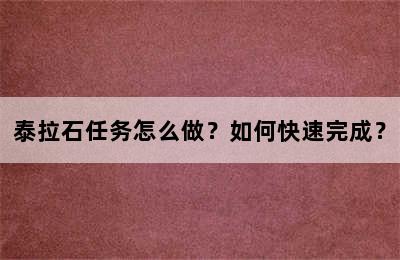 泰拉石任务怎么做？如何快速完成？